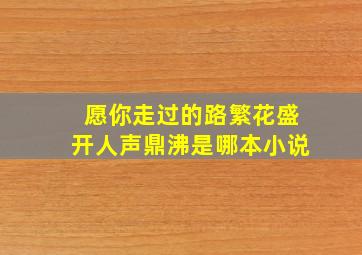 愿你走过的路繁花盛开人声鼎沸是哪本小说